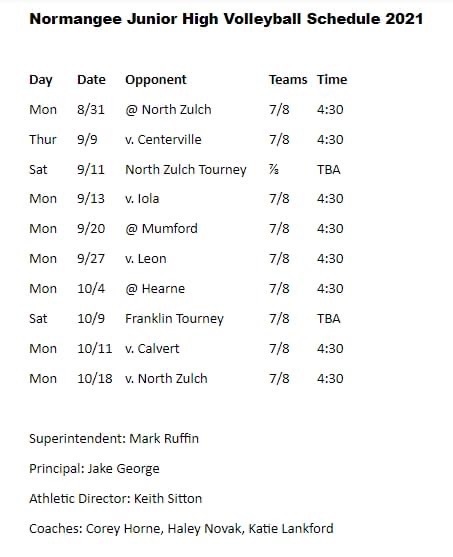 Normangee Junior High Volleyball Schedule 2021

| Day | Date | Opponent | Teams | Time |
|---|---|---|---|---|
| Mon | 8/31 | @ North Zulch | 7/8 | 4:30 |
| Thur | 9/9 | v. Centerville | 7/8 | 4:30 |
| Sat | 9/11 | North Zulch Tourney | ⅞ | TBA |
| Mon | 9/13 | v. Iola | 7/8 | 4:30 |
| Mon | 9/20 | @ Mumford | 7/8 | 4:30 |
| Mon | 9/27 | v. Leon | 7/8 | 4:30 |
| Mon | 10/4 | @ Hearne | 7/8 | 4:30 |
| Sat | 10/9 | Franklin Tourney | 7/8 | TBA |
| Mon | 10/11 | v. Calvert | 7/8 | 4:30 |
| Mon | 10/18 | v. North Zulch | 7/8 | 4:30 |

Superintendent: Mark Ruffin

Principal: Jake George

Athletic Director: Keith Sitton

Coaches: Corey Horne, Haley Novak, Katie Lankford